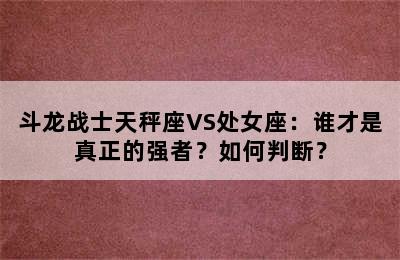 斗龙战士天秤座VS处女座：谁才是真正的强者？如何判断？